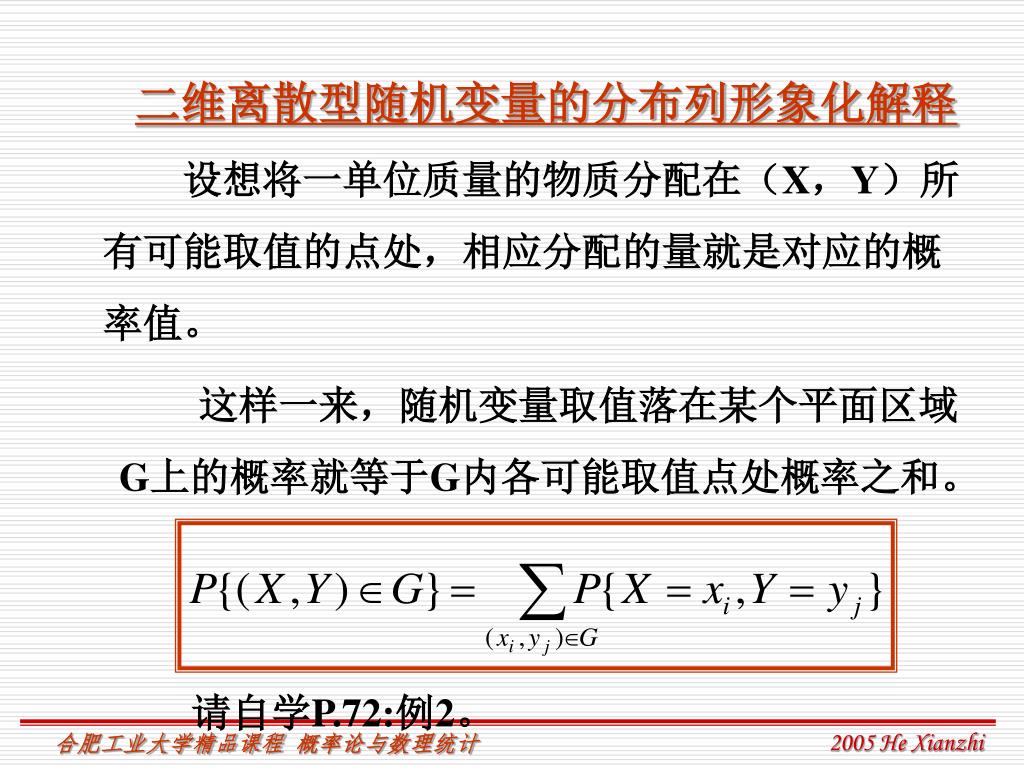 二维离散型随机变量的分布列形象化解释

设想将一单位质量的物质分配在（X，Y）所有可能取值的点处，相应分配的量就是对应的概率值。

这样一来，随机变量取值落在某个平面区域G上的概率就等于G内各可能取值点处概率之和。

$P\{(X,Y)\in G\}=\sum_{(x_i,y_j)\in G}P\{X=x_i,Y=y_j\}$

请自学P.72:例2。

合肥工业大学精品课程 概率论与数理统计

2005 He Xianzhi